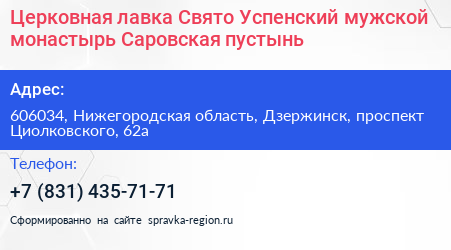 Церковная лавка Свято Успенский мужской монастырь Саровская пустынь

Адрес:

606034, Нижегородская область, Дзержинск, проспект Циолковского, 62а

Телефон:

+7 (831) 435-71-71

Сформированно на сайте spravka-region.ru